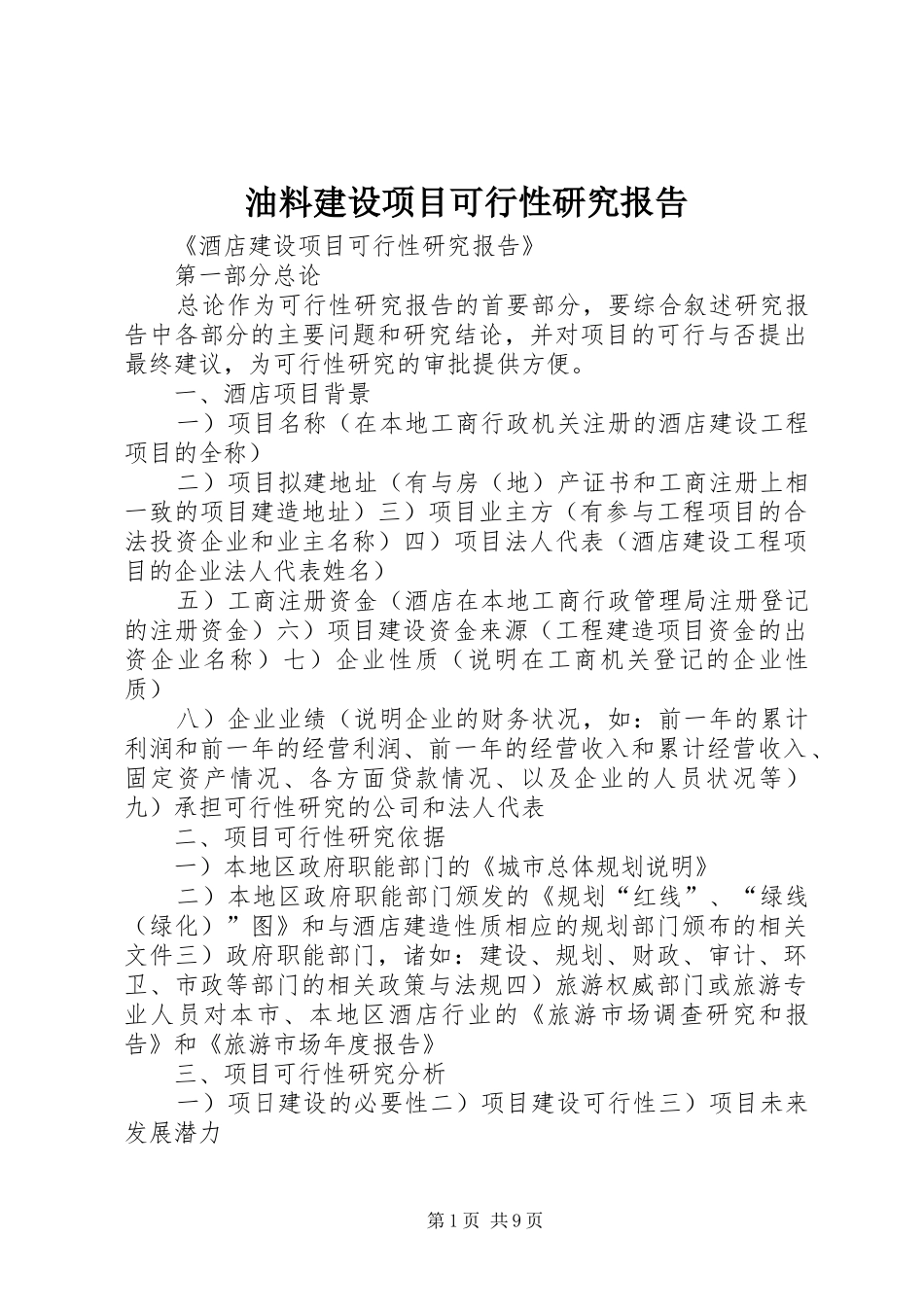 油料建设项目可行性研究报告

《酒店建设项目可行性研究报告》

第一部分总论

总论作为可行性研究报告的首要部分，要综合叙述研究报告中各部分的主要问题和研究结论，并对项目的可行与否提出最终建议，为可行性研究的审批提供方便。

一、酒店项目背景

一）项目名称（在本地工商行政机关注册的酒店建设工程项目的全称）

二）项目拟建地址（有与房（地）产证书和工商注册上相一致的项目建造地址）三）项目业主方（有参与工程项目的合法投资企业和业主名称）四）项目法人代表（酒店建设工程项目的企业法人代表姓名）

五）工商注册资金（酒店在本地工商行政管理局注册登记的注册资金）六）项目建设资金来源（工程建造项目资金的出资企业名称）七）企业性质（说明在工商机关登记的企业性质）

八）企业业绩（说明企业的财务状况，如：前一年的累计利润和前一年的经营利润、前一年的经营收入和累计经营收入、固定资产情况、各方面贷款情况、以及企业的人员状况等）九）承担可行性研究的公司和法人代表

二、项目可行性研究依据

一）本地区政府职能部门的《城市总体规划说明》

二）本地区政府职能部门颁发的《规划“红线”、“绿线（绿化）”图》和与酒店建造性质相应的规划部门颁布的相关文件三）政府职能部门，诸如：建设、规划、财政、审计、环卫、市政等部门的相关政策与法规四）旅游权威部门或旅游专业人员对本市、本地区酒店行业的《旅游市场调查研究和报告》和《旅游市场年度报告》

三、项目可行性研究分析

一）项日建设的必要性二）项目建设可行性三）项目未来发展潜力

第1页 共9页